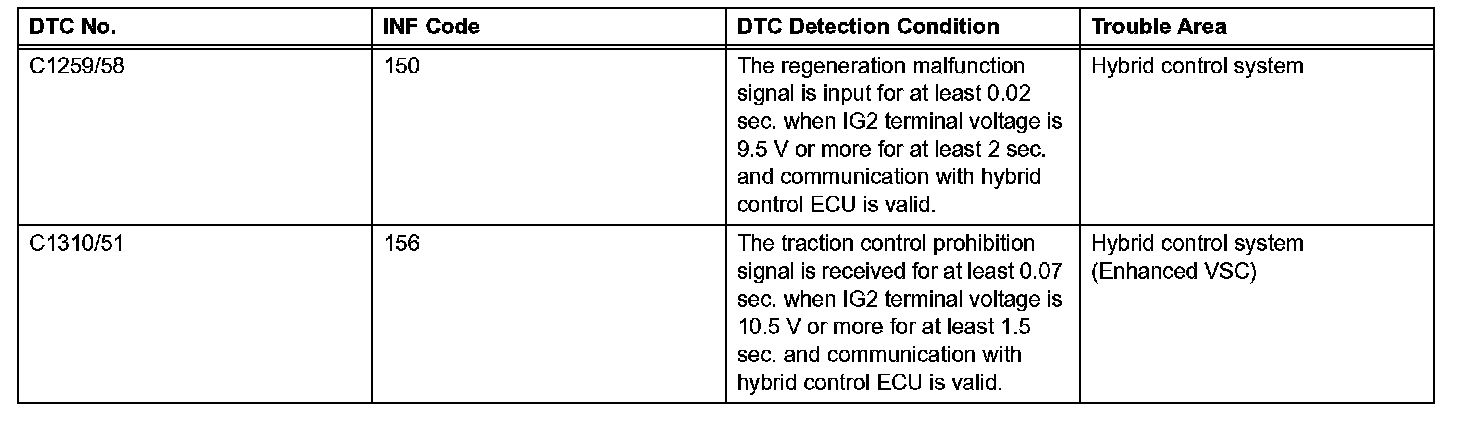 | DTC No. | INF Code | DTC Detection Condition | Trouble Area |
|---|---|---|---|
| C1259/58 | 150 | The regeneration malfunction signal is input for at least 0.02 sec. when IG2 terminal voltage is 9.5 V or more for at least 2 sec. and communication with hybrid control ECU is valid. | Hybrid control system |
| C1310/51 | 156 | The traction control prohibition signal is received for at least 0.07 sec. when IG2 terminal voltage is 10.5 V or more for at least 1.5 sec. and communication with hybrid control ECU is valid. | Hybrid control system (Enhanced VSC) |